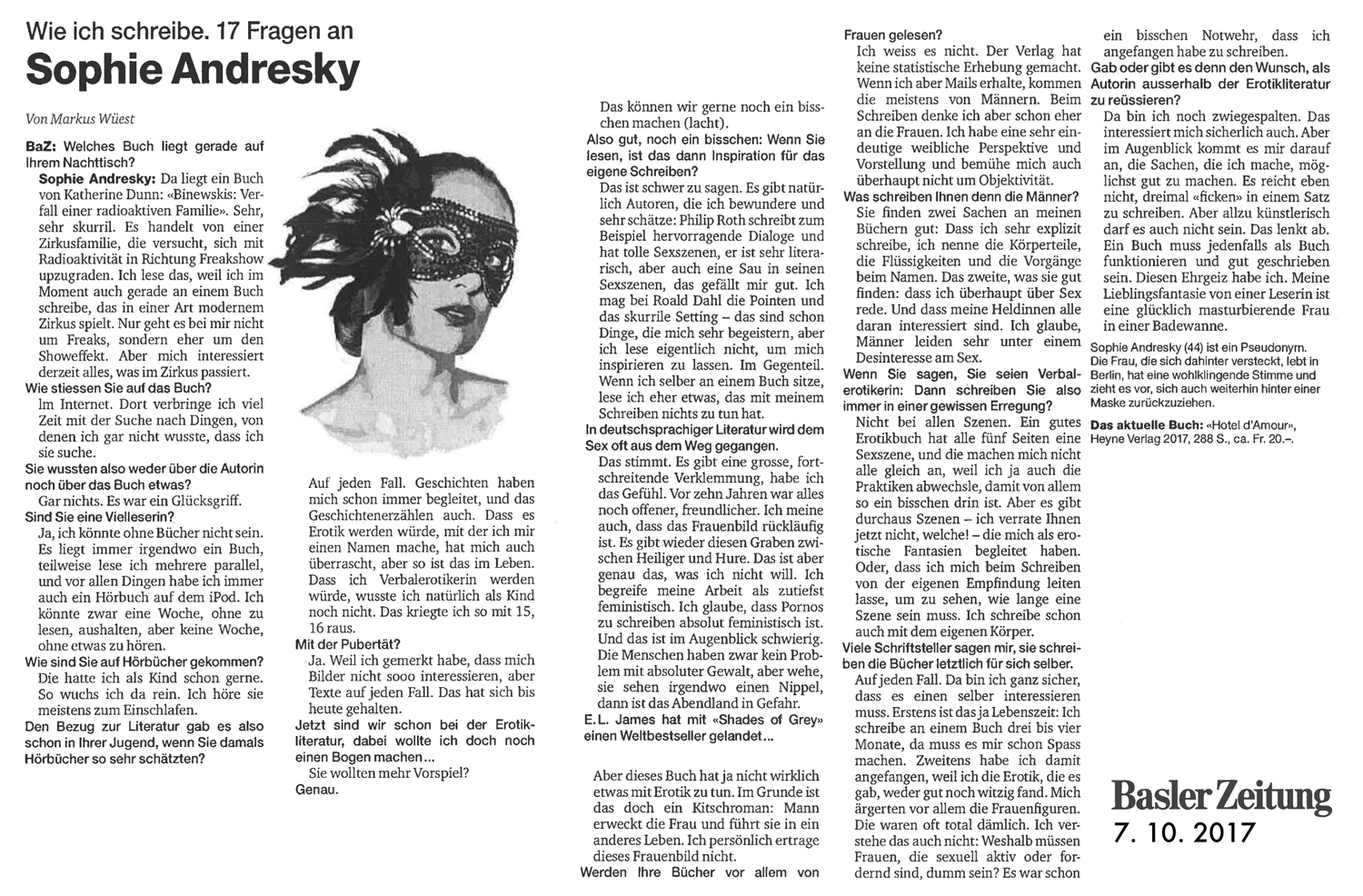 Wie ich schreibe. 17 Fragen an

Sophie Andresky

Von Markus Wüest

BaZ: Welches Buch liegt gerade auf Ihrem Nachttisch?

Sophie Andresky: Da liegt ein Buch von Katherine Dunn: «Binewskis: Verfall einer radioaktiven Familie». Sehr, sehr skurril. Es handelt von einer Zirkusfamilie, die versucht, sich mit Radioaktivität in Richtung Freakshow upzugraden. Ich lese das, weil ich im Moment auch gerade an einem Buch schreibe, das in einer Art modernem Zirkus spielt. Nur geht es bei mir nicht um Freaks, sondern eher um den Showeffekt. Aber mich interessiert derzeit alles, was im Zirkus passiert.

Wie stiessen Sie auf das Buch?

Im Internet. Dort verbringe ich viel Zeit mit der Suche nach Dingen, von denen ich gar nicht wusste, dass ich sie suche.

Sie wussten also weder über die Autorin noch über das Buch etwas?

Gar nichts. Es war ein Glücksgriff.

Sind Sie eine Vielleserin?

Ja, ich könnte ohne Bücher nicht sein. Es liegt immer irgendwo ein Buch, teilweise lese ich mehrere parallel, und vor allen Dingen habe ich immer auch ein Hörbuch auf dem iPod. Ich könnte zwar eine Woche, ohne zu lesen, aushalten, aber keine Woche, ohne etwas zu hören.

Wie sind Sie auf Hörbücher gekommen?

Die hatte ich als Kind schon gerne. So wuchs ich da rein. Ich höre sie meistens zum Einschlafen.

Den Bezug zur Literatur gab es also schon in Ihrer Jugend, wenn Sie damals Hörbücher so sehr schätzten?

Auf jeden Fall. Geschichten haben mich schon immer begleitet, und das Geschichtenerzählen auch. Dass es Erotik werden würde, mit der ich mir einen Namen mache, hat mich auch überrascht, aber so ist das im Leben. Dass ich Verbalerotikerin werden würde, wusste ich natürlich als Kind noch nicht. Das kriegte ich so mit 15, 16 raus.

Mit der Pubertät?

Ja. Weil ich gemerkt habe, dass mich Bilder nicht sooo interessieren, aber Texte auf jeden Fall. Das hat sich bis heute gehalten.

Jetzt sind wir schon bei der Erotikliteratur, dabei wollte ich doch noch einen Bogen machen...

Sie wollten mehr Vorspiel?

Genau.

Das können wir gerne noch ein bisschen machen (lacht).

Also gut, noch ein bisschen: Wenn Sie lesen, ist das dann Inspiration für das eigene Schreiben?

Das ist schwer zu sagen. Es gibt natürlich Autoren, die ich bewundere und sehr schätze: Philip Roth schreibt zum Beispiel hervorragende Dialoge und hat tolle Sexszenen, er ist sehr literarisch, aber auch eine Sau in seinen Sexszenen, das gefällt mir gut. Ich mag bei Roald Dahl die Pointen und das skurrile Setting – das sind schon Dinge, die mich sehr begeistern, aber ich lese eigentlich nicht, um mich inspirieren zu lassen. Im Gegenteil. Wenn ich selber an einem Buch sitze, lese ich eher etwas, das mit meinem Schreiben nichts zu tun hat.

In deutschsprachiger Literatur wird dem Sex oft aus dem Weg gegangen.

Das stimmt. Es gibt eine grosse, fortschreitende Verklemmung, habe ich das Gefühl. Vor zehn Jahren war alles noch offener, freundlicher. Ich meine auch, dass das Frauenbild rückläufig ist. Es gibt wieder diesen Graben zwischen Heiliger und Hure. Das ist aber genau das, was ich nicht will. Ich begreife meine Arbeit als zutiefst feministisch. Ich glaube, dass Pornos zu schreiben absolut feministisch ist. Und das ist im Augenblick schwierig. Die Menschen haben zwar kein Problem mit absoluter Gewalt, aber wehe, sie sehen irgendwo einen Nippel, dann ist das Abendland in Gefahr.

E.L. James hat mit «Shades of Grey» einen Weltbestseller gelandet...

Aber dieses Buch hat ja nicht wirklich etwas mit Erotik zu tun. Im Grunde ist das doch ein Kitschroman: Mann erweckt die Frau und führt sie in ein anderes Leben. Ich persönlich ertrage dieses Frauenbild nicht.

Werden Ihre Bücher vor allem von Frauen gelesen?

Ich weiss es nicht. Der Verlag hat keine statistische Erhebung gemacht. Wenn ich aber Mails erhalte, kommen die meistens von Männern. Beim Schreiben denke ich aber schon eher an die Frauen. Ich habe eine sehr eindeutige weibliche Perspektive und Vorstellung und bemühe mich auch überhaupt nicht um Objektivität.

Was schreiben Ihnen denn die Männer?

Sie finden zwei Sachen an meinen Büchern gut: Dass ich sehr explizit schreibe, ich nenne die Körperteile, die Flüssigkeiten und die Vorgänge beim Namen. Das zweite, was sie gut finden: dass ich überhaupt über Sex rede. Und dass meine Heldinnen alle daran interessiert sind. Ich glaube, Männer leiden sehr unter einem Desinteresse am Sex.

Wenn Sie sagen, Sie seien Verbalerotikerin: Dann schreiben Sie also immer in einer gewissen Erregung?

Nicht bei allen Szenen. Ein gutes Erotikbuch hat alle fünf Seiten eine Sexszene, und die machen mich nicht alle gleich an, weil ich ja auch die Praktiken abwechsle, damit von allem so ein bisschen drin ist. Aber es gibt durchaus Szenen – ich verrate Ihnen jetzt nicht, welche! – die mich als erotische Fantasien begleitet haben. Oder, dass ich mich beim Schreiben von der eigenen Empfindung leiten lasse, um zu sehen, wie lange eine Szene sein muss. Ich schreibe schon auch mit dem eigenen Körper.

Viele Schriftsteller sagen mir, sie schreiben die Bücher letztlich für sich selber.

Auf jeden Fall. Da bin ich ganz sicher, dass es einen selber interessieren muss. Erstens ist das ja Lebenszeit: Ich schreibe an einem Buch drei bis vier Monate, da muss es mir schon Spass machen. Zweitens habe ich damit angefangen, weil ich die Erotik, die es gab, weder gut noch witzig fand. Mich ärgerten vor allem die Frauenfiguren. Die waren oft total dämlich. Ich verstehe das auch nicht: Weshalb müssen Frauen, die sexuell aktiv oder fordernd sind, dumm sein? Es war schon ein bisschen Notwehr, dass ich angefangen habe zu schreiben.

Gab oder gibt es denn den Wunsch, als Autorin ausserhalb der Erotikliteratur zu reüssieren?

Da bin ich noch zwiegespalten. Das interessiert mich sicherlich auch. Aber im Augenblick kommt es mir darauf an, die Sachen, die ich mache, möglichst gut zu machen. Es reicht eben nicht, dreimal «ficken» in einem Satz zu schreiben. Aber allzu künstlerisch darf es auch nicht sein. Das lenkt ab. Ein Buch muss jedenfalls als Buch funktionieren und gut geschrieben sein. Diesen Ehrgeiz habe ich. Meine Lieblingsfantasie von einer Leserin ist eine glücklich masturbierende Frau in einer Badewanne.

Sophie Andresky (44) ist ein Pseudonym. Die Frau, die sich dahinter versteckt, lebt in Berlin, hat eine wohlklingende Stimme und zieht es vor, sich auch weiterhin hinter einer Maske zurückzuziehen.

Das aktuelle Buch: «Hotel d'Amour», Heyne Verlag 2017, 288 S., ca. Fr. 20.–.

Basler Zeitung
7. 10. 2017